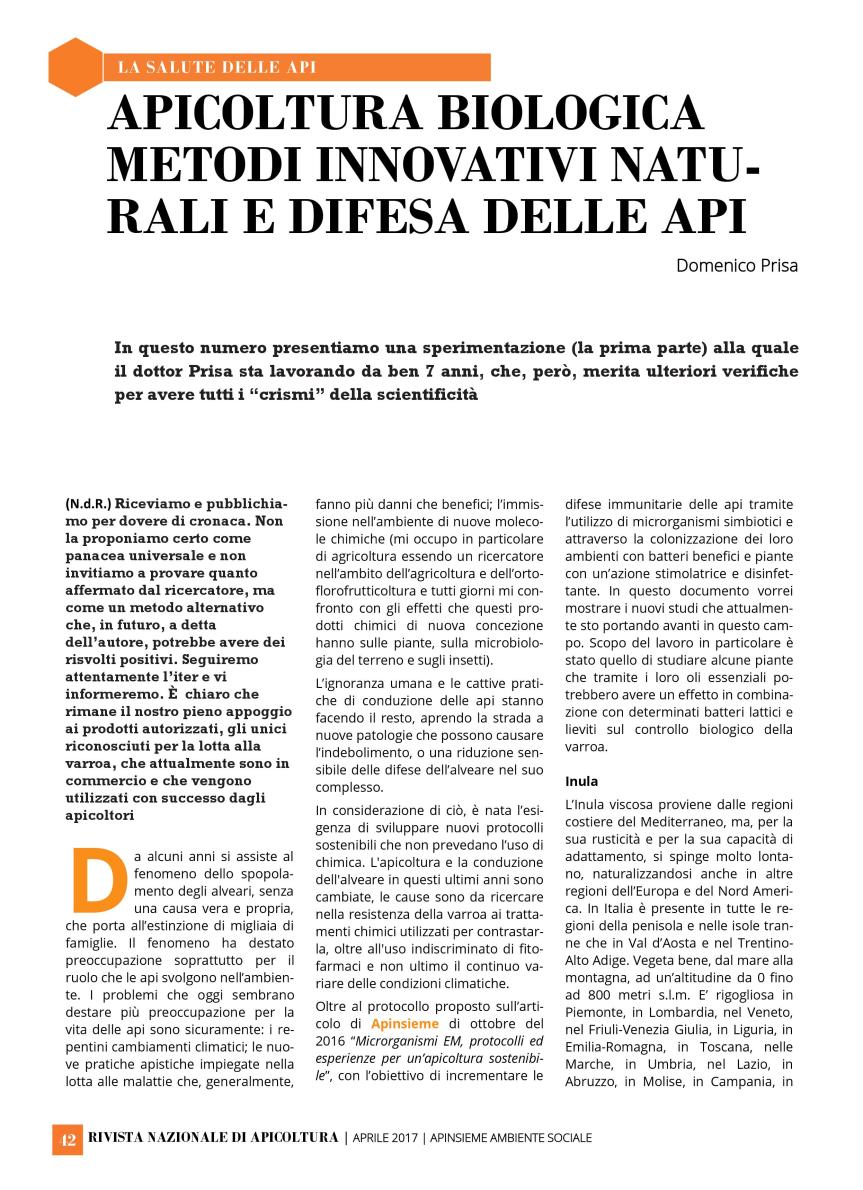 LA SALUTE DELLE API

APICOLTURA BIOLOGICA METODI INNOVATIVI NATURALI E DIFESA DELLE API

Domenico Prisa

In questo numero presentiamo una sperimentazione (la prima parte) alla quale il dottor Prisa sta lavorando da ben 7 anni, che, però, merita ulteriori verifiche per avere tutti i “crismi” della scientificità

(N.d.R.) Riceviamo e pubblichiamo per dovere di cronaca. Non la proponiamo certo come panacea universale e non invitiamo a provare quanto affermato dal ricercatore, ma come un metodo alternativo che, in futuro, a detta dell’autore, potrebbe avere dei risvolti positivi. Seguiremo attentamente l’iter e vi informeremo. È chiaro che rimane il nostro pieno appoggio ai prodotti autorizzati, gli unici riconosciuti per la lotta alla varroa, che attualmente sono in commercio e che vengono utilizzati con successo dagli apicoltori

Da alcuni anni si assiste al fenomeno dello spopolamento degli alveari, senza una causa vera e propria, che porta all’estinzione di migliaia di famiglie. Il fenomeno ha destato preoccupazione soprattutto per il ruolo che le api svolgono nell’ambiente. I problemi che oggi sembrano destare più preoccupazione per la vita delle api sono sicuramente: i repentini cambiamenti climatici; le nuove pratiche apistiche impiegate nella lotta alle malattie che, generalmente, fanno più danni che benefici; l’immissione nell’ambiente di nuove molecole chimiche (mi occupo in particolare di agricoltura essendo un ricercatore nell’ambito dell’agricoltura e dell’ortoflorofrutticoltura e tutti giorni mi confronto con gli effetti che questi prodotti chimici di nuova concezione hanno sulle piante, sulla microbiologia del terreno e sugli insetti).

L’ignoranza umana e le cattive pratiche di conduzione delle api stanno facendo il resto, aprendo la strada a nuove patologie che possono causare l’indebolimento, o una riduzione sensibile delle difese dell’alveare nel suo complesso.

In considerazione di ciò, è nata l’esigenza di sviluppare nuovi protocolli sostenibili che non prevedano l’uso di chimica. L'apicoltura e la conduzione dell'alveare in questi ultimi anni sono cambiate, le cause sono da ricercare nella resistenza della varroa ai trattamenti chimici utilizzati per contrastarla, oltre all'uso indiscriminato di fitofarmaci e non ultimo il continuo variare delle condizioni climatiche.

Oltre al protocollo proposto sull’articolo di Apinsieme di ottobre del 2016 “Microrganismi EM, protocolli ed esperienze per un’apicoltura sostenibile”, con l’obiettivo di incrementare le difese immunitarie delle api tramite l’utilizzo di microrganismi simbiotici e attraverso la colonizzazione dei loro ambienti con batteri benefici e piante con un’azione stimolatrice e disinfettante. In questo documento vorrei mostrare i nuovi studi che attualmente sto portando avanti in questo campo. Scopo del lavoro in particolare è stato quello di studiare alcune piante che tramite i loro oli essenziali potrebbero avere un effetto in combinazione con determinati batteri lattici e lieviti sul controllo biologico della varroa.

Inula

L’Inula viscosa proviene dalle regioni costiere del Mediterraneo, ma, per la sua rusticità e per la sua capacità di adattamento, si spinge molto lontano, naturalizzandosi anche in altre regioni dell’Europa e del Nord America. In Italia è presente in tutte le regioni della penisola e nelle isole tranne che in Val d’Aosta e nel Trentino-Alto Adige. Vegeta bene, dal mare alla montagna, ad un’altitudine da 0 fino ad 800 metri s.l.m. E’ rigogliosa in Piemonte, in Lombardia, nel Veneto, nel Friuli-Venezia Giulia, in Liguria, in Emilia-Romagna, in Toscana, nelle Marche, in Umbria, nel Lazio, in Abruzzo, in Molise, in Campania, in

42 RIVISTA NAZIONALE DI APICOLTURA | APRILE 2017 | APINSIEME AMBIENTE SOCIALE